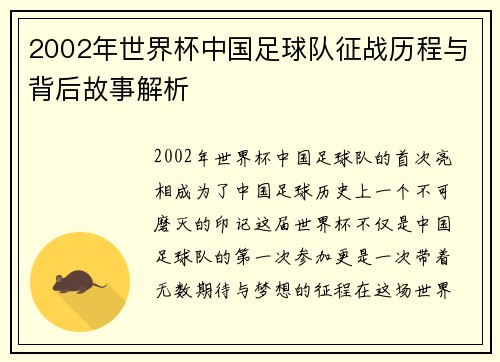 2002年世界杯中国足球队征战历程与背后故事解析

2002年世界杯中国足球队的首次亮相成为了中国足球历史上一个不可磨灭的印记这届世界杯不仅是中国足球队的第一次参加更是一次带着无数期待与梦想的征程在这场世界